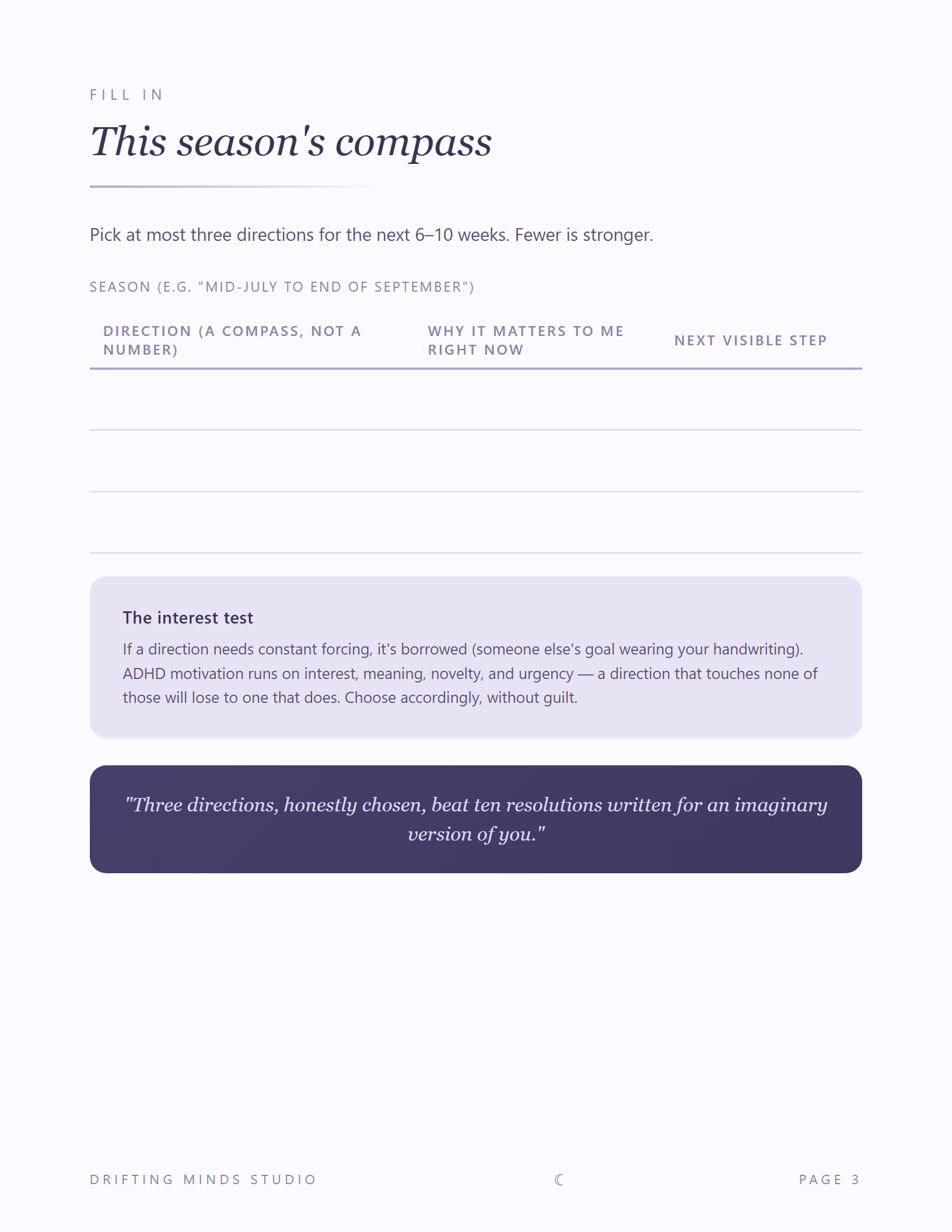 FILL IN

This season's compass

Pick at most three directions for the next 6–10 weeks. Fewer is stronger.

SEASON (E.G. "MID-JULY TO END OF SEPTEMBER")

| DIRECTION (A COMPASS, NOT A NUMBER) | WHY IT MATTERS TO ME RIGHT NOW | NEXT VISIBLE STEP |
|---|---|---|
| | | |
| | | |
| | | |

The interest test

If a direction needs constant forcing, it's borrowed (someone else's goal wearing your handwriting). ADHD motivation runs on interest, meaning, novelty, and urgency — a direction that touches none of those will lose to one that does. Choose accordingly, without guilt.

"Three directions, honestly chosen, beat ten resolutions written for an imaginary version of you."

DRIFTING MINDS STUDIO ☾ PAGE 3